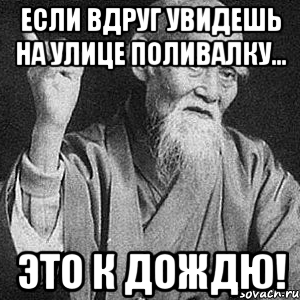 ЕСЛИ ВДРУГ УВИДЕШЬ НА УЛИЦЕ ПОЛИВАЛКУ...

ЭТО К ДОЖДЮ!

sovach.ru